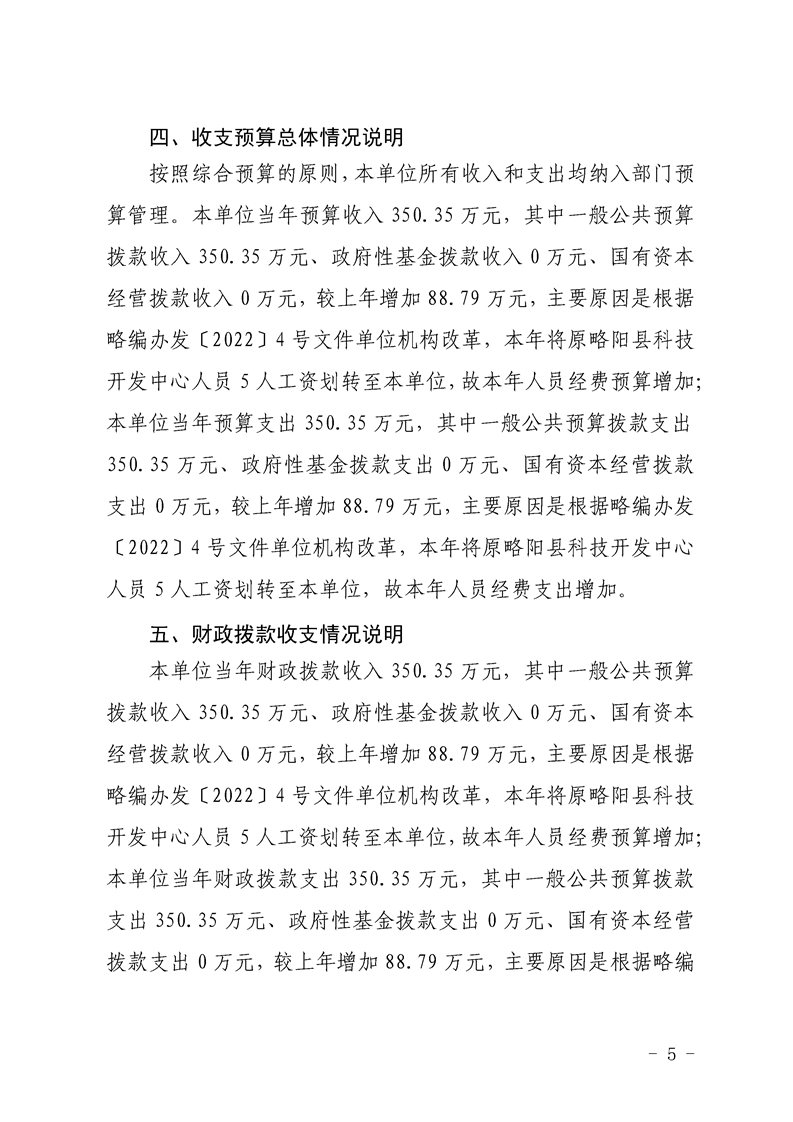 四、收支预算总体情况说明

按照综合预算的原则，本单位所有收入和支出均纳入部门预算管理。本单位当年预算收入 350.35 万元，其中一般公共预算拨款收入 350.35 万元、政府性基金拨款收入 0 万元、国有资本经营拨款收入 0 万元，较上年增加 88.79 万元，主要原因是根据略编办发〔2022〕4 号文件单位机构改革，本年将原略阳县科技开发中心人员 5 人工资划转至本单位，故本年人员经费预算增加；本单位当年预算支出 350.35 万元，其中一般公共预算拨款支出 350.35 万元、政府性基金拨款支出 0 万元、国有资本经营拨款支出 0 万元，较上年增加 88.79 万元，主要原因是根据略编办发〔2022〕4 号文件单位机构改革，本年将原略阳县科技开发中心人员 5 人工资划转至本单位，故本年人员经费支出增加。

五、财政拨款收支情况说明

本单位当年财政拨款收入 350.35 万元，其中一般公共预算拨款收入 350.35 万元、政府性基金拨款收入 0 万元、国有资本经营拨款收入 0 万元，较上年增加 88.79 万元，主要原因是根据略编办发〔2022〕4 号文件单位机构改革，本年将原略阳县科技开发中心人员 5 人工资划转至本单位，故本年人员经费预算增加；本单位当年财政拨款支出 350.35 万元，其中一般公共预算拨款支出 350.35 万元、政府性基金拨款支出 0 万元、国有资本经营拨款支出 0 万元，较上年增加 88.79 万元，主要原因是根据略编

- 5 -